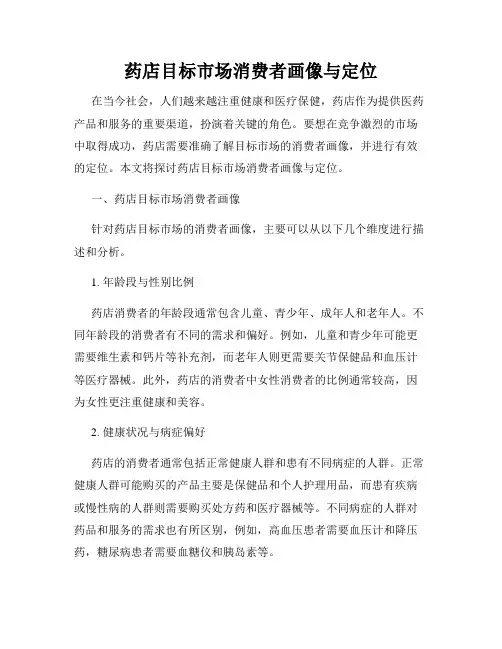 药店目标市场消费者画像与定位

在当今社会，人们越来越注重健康和医疗保健，药店作为提供医药产品和服务的重要渠道，扮演着关键的角色。要想在竞争激烈的市场中取得成功，药店需要准确了解目标市场的消费者画像，并进行有效的定位。本文将探讨药店目标市场消费者画像与定位。

一、药店目标市场消费者画像

针对药店目标市场的消费者画像，主要可以从以下几个维度进行描述和分析。

1. 年龄段与性别比例

药店消费者的年龄段通常包含儿童、青少年、成年人和老年人。不同年龄段的消费者有不同的需求和偏好。例如，儿童和青少年可能更需要维生素和钙片等补充剂，而老年人则更需要关节保健品和血压计等医疗器械。此外，药店的消费者中女性消费者的比例通常较高，因为女性更注重健康和美容。

2. 健康状况与病症偏好

药店的消费者通常包括正常健康人群和患有不同病症的人群。正常健康人群可能购买的产品主要是保健品和个人护理用品，而患有疾病或慢性病的人群则需要购买处方药和医疗器械等。不同病症的人群对药品和服务的需求也有所区别，例如，高血压患者需要血压计和降压药，糖尿病患者需要血糖仪和胰岛素等。